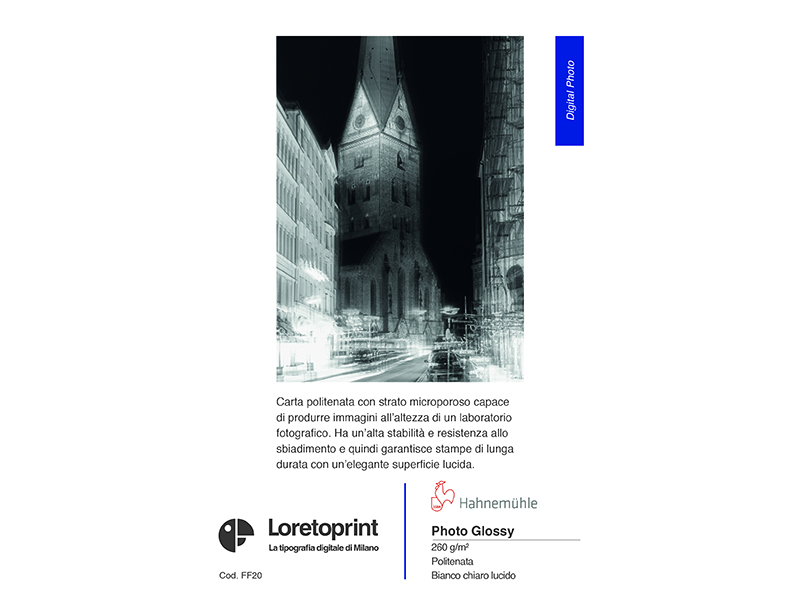 Digital Photo

Carta politenata con strato microporoso capace di produrre immagini all'altezza di un laboratorio fotografico. Ha un'alta stabilità e resistenza allo sbiadimento e quindi garantisce stampe di lunga durata con un'elegante superficie lucida.

Loretoprint
La tipografia digitale di Milano

Cod. FF20

Hahnemühle

Photo Glossy
260 g/m²
Politenata
Bianco chiaro lucido